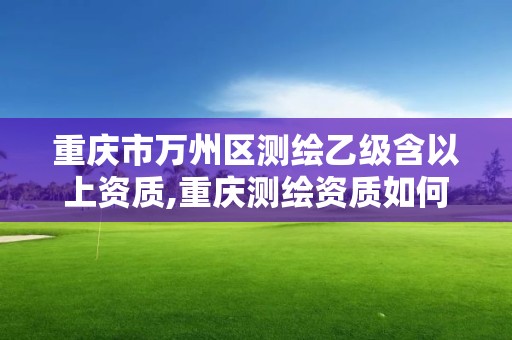 重庆市万州区测绘乙级含以上资质,重庆测绘资质如何